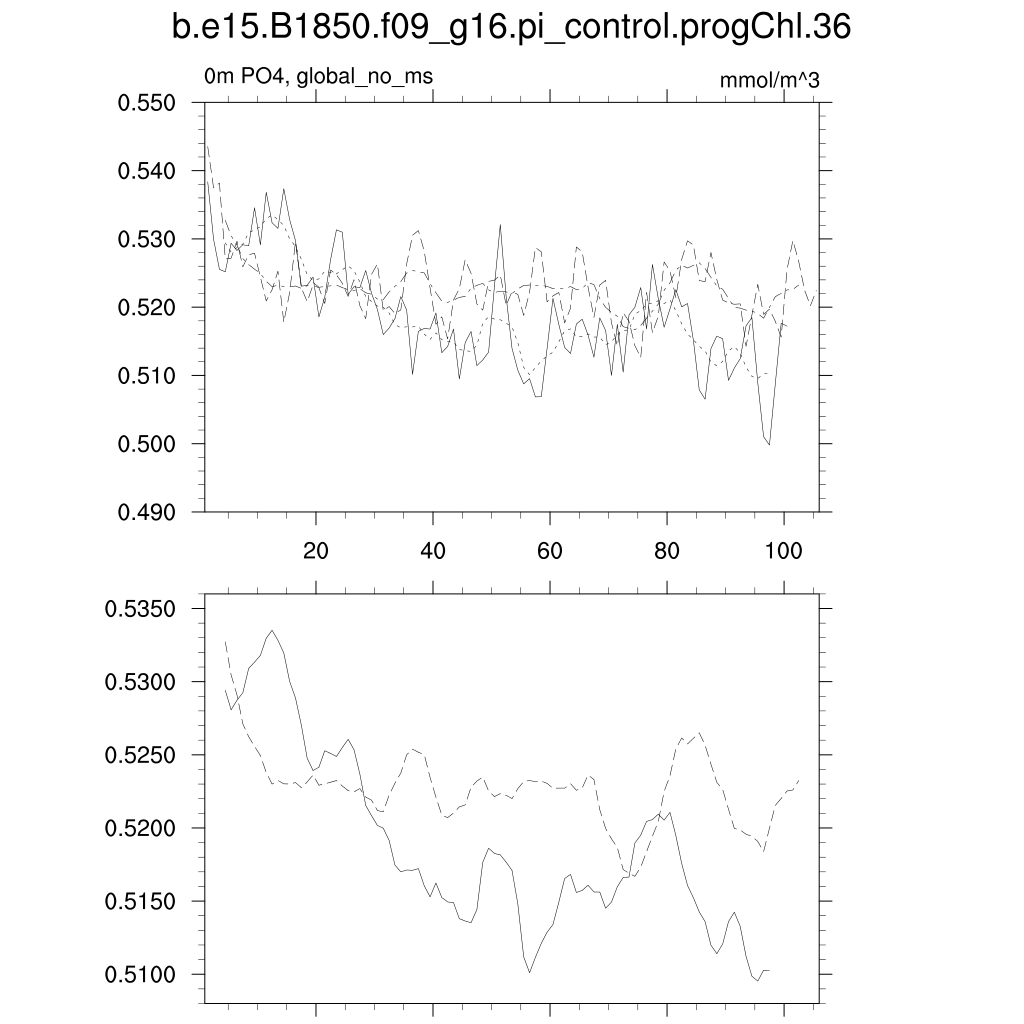 b.e15.B1850.f09_g16.pi_control.progChl.36

0m PO4, global_no_ms

mmol/m^3

0.550
0.540
0.530
0.520
0.510
0.500
0.490

20
40
60
80
100

0.5350
0.5300
0.5250
0.5200
0.5150
0.5100